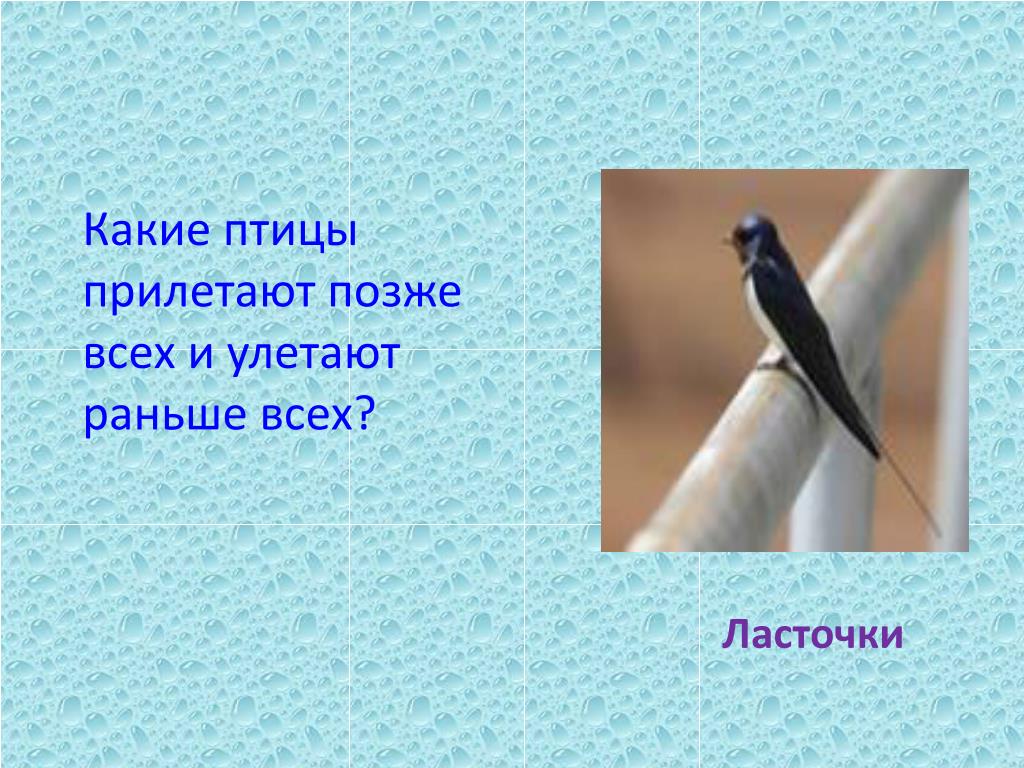 Какие птицы прилетают позже всех и улетают раньше всех?

Ласточки